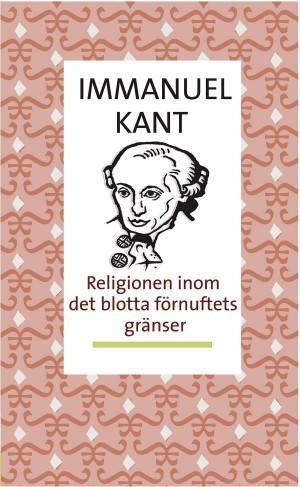 IMMANUEL
KANT

Religionen inom det blotta förnuftets gränser